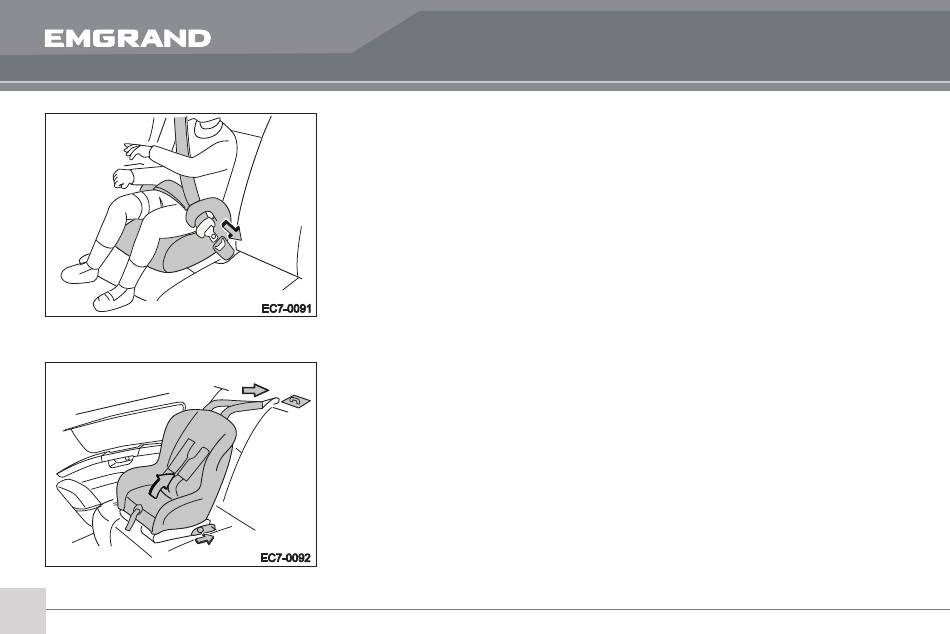 EMGRAND

EC7-0091

EC7-0092